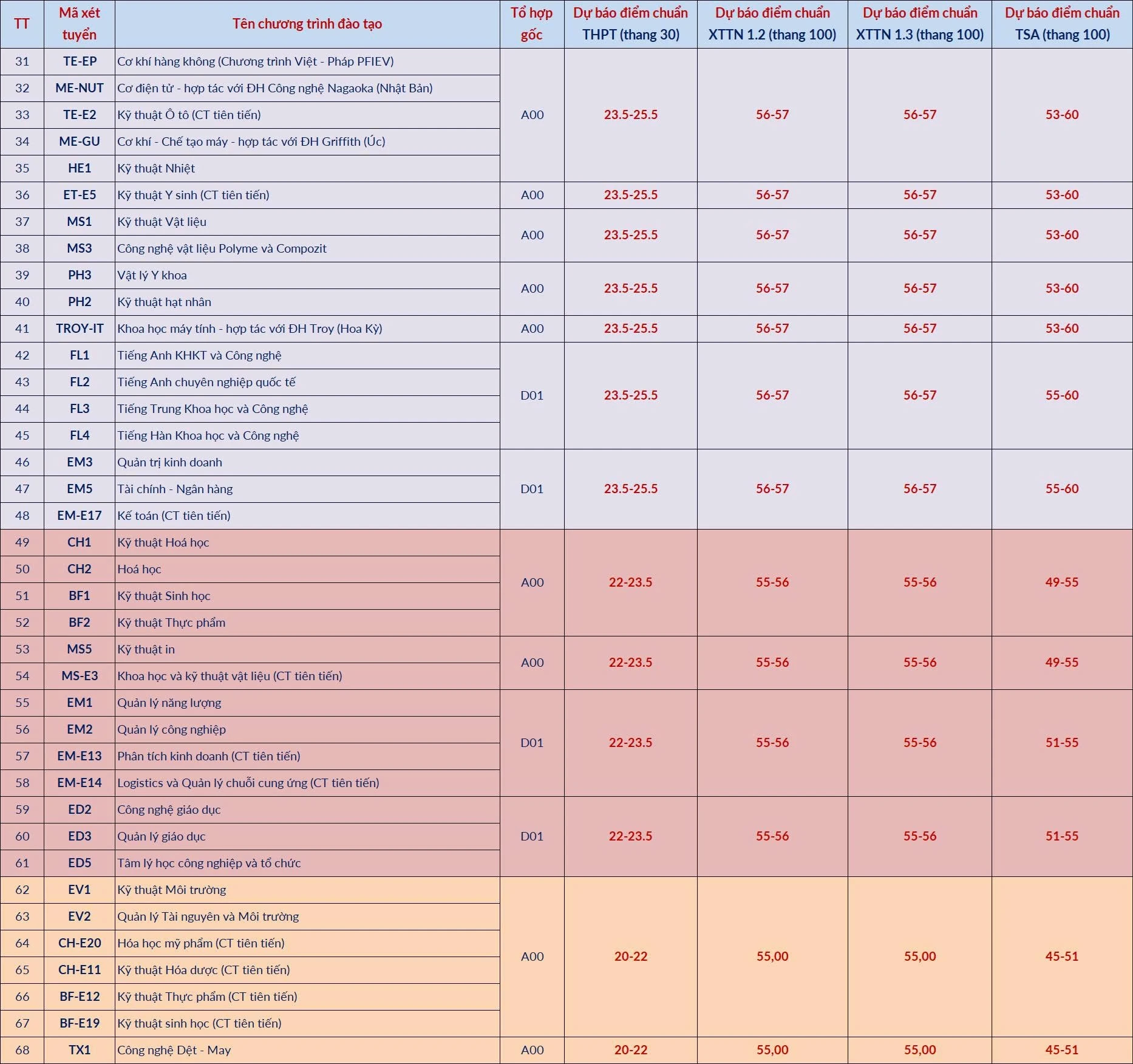 | TT | Mã xét tuyển | Tên chương trình đào tạo | Tổ hợp gốc | Dự báo điểm chuẩn THPT (thang 30) | Dự báo điểm chuẩn XTTN 1.2 (thang 100) | Dự báo điểm chuẩn XTTN 1.3 (thang 100) | Dự báo điểm chuẩn TSA (thang 100) |
|---|---|---|---|---|---|---|---|
| 31 | TE-EP | Cơ khí hàng không (Chương trình Việt - Pháp PFIEV) | A00 | 23.5-25.5 | 56-57 | 56-57 | 53-60 |
| 32 | ME-NUT | Cơ điện tử - hợp tác với ĐH Công nghệ Nagaoka (Nhật Bản) | | | | | |
| 33 | TE-E2 | Kỹ thuật Ô tô (CT tiên tiến) | | | | | |
| 34 | ME-GU | Cơ khí - Chế tạo máy - hợp tác với ĐH Griffith (Úc) | | | | | |
| 35 | HE1 | Kỹ thuật Nhiệt | | | | | |
| 36 | ET-E5 | Kỹ thuật Y sinh (CT tiên tiến) | A00 | 23.5-25.5 | 56-57 | 56-57 | 53-60 |
| 37 | MS1 | Kỹ thuật Vật liệu | A00 | 23.5-25.5 | 56-57 | 56-57 | 53-60 |
| 38 | MS3 | Công nghệ vật liệu Polyme và Compozit | | | | | |
| 39 | PH3 | Vật lý Y khoa | A00 | 23.5-25.5 | 56-57 | 56-57 | 53-60 |
| 40 | PH2 | Kỹ thuật hạt nhân | | | | | |
| 41 | TROY-IT | Khoa học máy tính - hợp tác với ĐH Troy (Hoa Kỳ) | A00 | 23.5-25.5 | 56-57 | 56-57 | 53-60 |
| 42 | FL1 | Tiếng Anh KHKT và Công nghệ | D01 | 23.5-25.5 | 56-57 | 56-57 | 55-60 |
| 43 | FL2 | Tiếng Anh chuyên nghiệp quốc tế | | | | | |
| 44 | FL3 | Tiếng Trung Khoa học và Công nghệ | | | | | |
| 45 | FL4 | Tiếng Hàn Khoa học và Công nghệ | | | | | |
| 46 | EM3 | Quản trị kinh doanh | D01 | 23.5-25.5 | 56-57 | 56-57 | 55-60 |
| 47 | EM5 | Tài chính - Ngân hàng | | | | | |
| 48 | EM-E17 | Kế toán (CT tiên tiến) | | | | | |
| 49 | CH1 | Kỹ thuật Hoá học | A00 | 22-23.5 | 55-56 | 55-56 | 49-55 |
| 50 | CH2 | Hoá học | | | | | |
| 51 | BF1 | Kỹ thuật Sinh học | | | | | |
| 52 | BF2 | Kỹ thuật Thực phẩm | | | | | |
| 53 | MS5 | Kỹ thuật in | A00 | 22-23.5 | 55-56 | 55-56 | 49-55 |
| 54 | MS-E3 | Khoa học và kỹ thuật vật liệu (CT tiên tiến) | | | | | |
| 55 | EM1 | Quản lý năng lượng | D01 | 22-23.5 | 55-56 | 55-56 | 51-55 |
| 56 | EM2 | Quản lý công nghiệp | | | | | |
| 57 | EM-E13 | Phân tích kinh doanh (CT tiên tiến) | | | | | |
| 58 | EM-E14 | Logistics và Quản lý chuỗi cung ứng (CT tiên tiến) | | | | | |
| 59 | ED2 | Công nghệ giáo dục | D01 | 22-23.5 | 55-56 | 55-56 | 51-55 |
| 60 | ED3 | Quản lý giáo dục | | | | | |
| 61 | ED5 | Tâm lý học công nghiệp và tổ chức | | | | | |
| 62 | EV1 | Kỹ thuật Môi trường | A00 | 20-22 | 55,00 | 55,00 | 45-51 |
| 63 | EV2 | Quản lý Tài nguyên và Môi trường | | | | | |
| 64 | CH-E20 | Hóa học mỹ phẩm (CT tiên tiến) | | | | | |
| 65 | CH-E11 | Kỹ thuật Hóa dược (CT tiên tiến) | | | | | |
| 66 | BF-E12 | Kỹ thuật Thực phẩm (CT tiên tiến) | | | | | |
| 67 | BF-E19 | Kỹ thuật sinh học (CT tiên tiến) | | | | | |
| 68 | TX1 | Công nghệ Dệt - May | A00 | 20-22 | 55,00 | 55,00 | 45-51 |